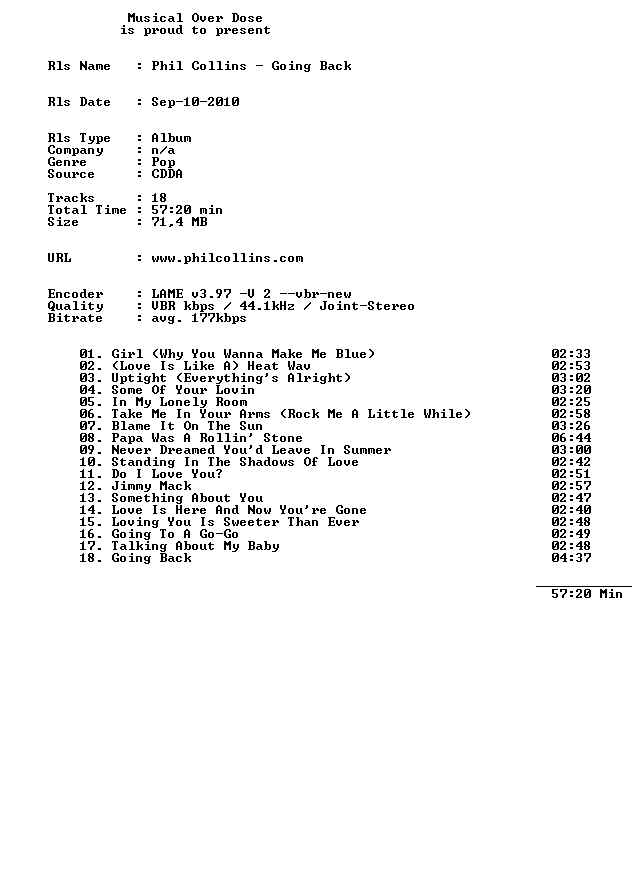 Musical Over Dose
is proud to present

Rls Name : Phil Collins - Going Back

Rls Date : Sep-10-2010

Rls Type : Album
Company : n/a
Genre : Pop
Source : CDDA

Tracks : 18
Total Time : 57:20 min
Size : 71,4 MB

URL : www.philcollins.com

Encoder : LAME v3.97 -V 2 --vbr-new
Quality : VBR kbps / 44.1kHz / Joint-Stereo
Bitrate : avg. 177kbps

01. Girl (Why You Wanna Make Me Blue) 02:33
02. (Love Is Like A) Heat Wav 02:53
03. Uptight (Everything's Alright) 03:02
04. Some Of Your Lovin 03:20
05. In My Lonely Room 02:25
06. Take Me In Your Arms (Rock Me A Little While) 02:58
07. Blame It On The Sun 03:26
08. Papa Was A Rollin' Stone 06:44
09. Never Dreamed You'd Leave In Summer 03:00
10. Standing In The Shadows Of Love 02:42
11. Do I Love You? 02:51
12. Jimmy Mack 02:57
13. Something About You 02:47
14. Love Is Here And Now You're Gone 02:40
15. Loving You Is Sweeter Than Ever 02:48
16. Going To A Go-Go 02:49
17. Talking About My Baby 02:48
18. Going Back 04:37

57:20 Min